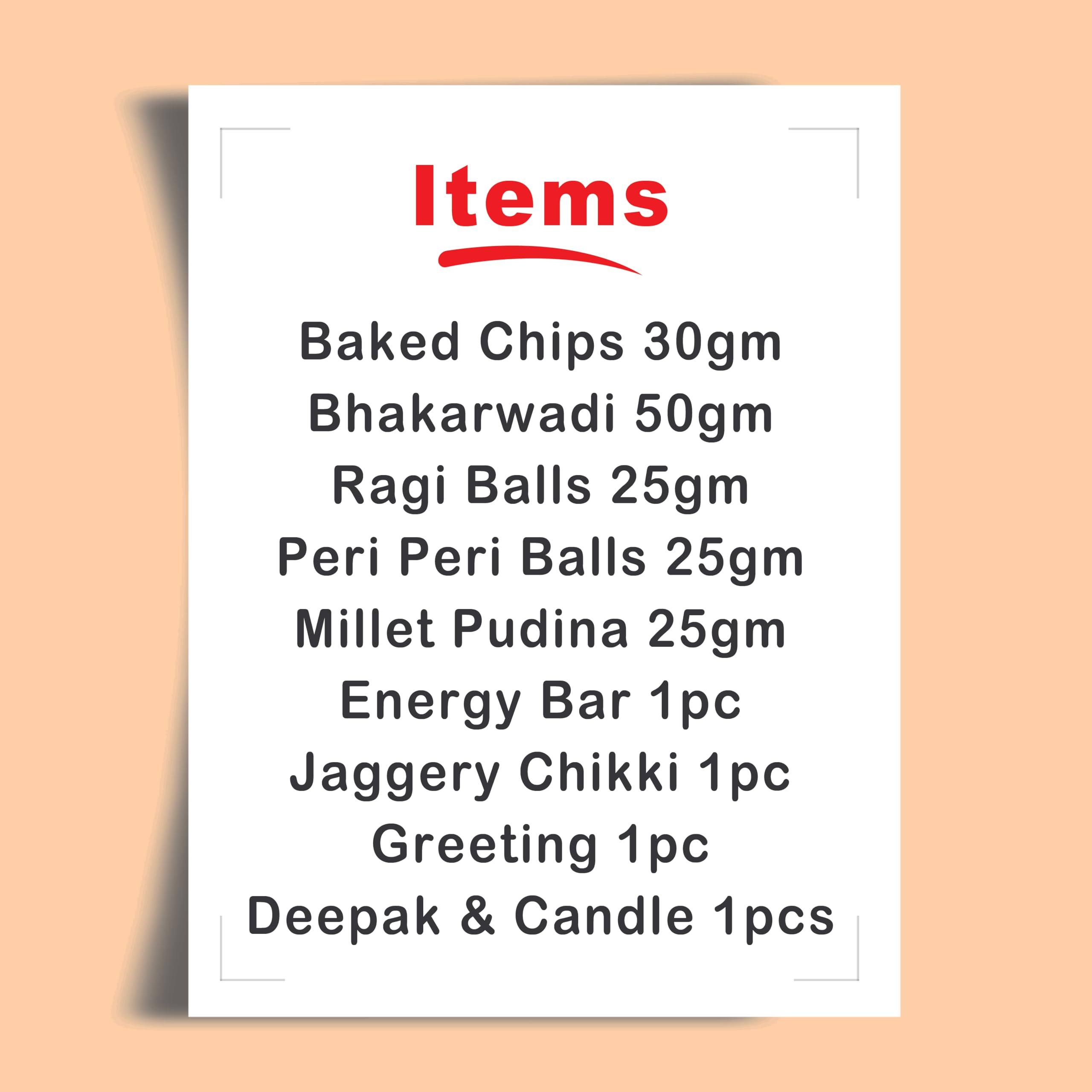 Items

Baked Chips 30gm
Bhakarwadi 50gm
Ragi Balls 25gm
Peri Peri Balls 25gm
Millet Pudina 25gm
Energy Bar 1pc
Jaggery Chikki 1pc
Greeting 1pc
Deepak & Candle 1pcs